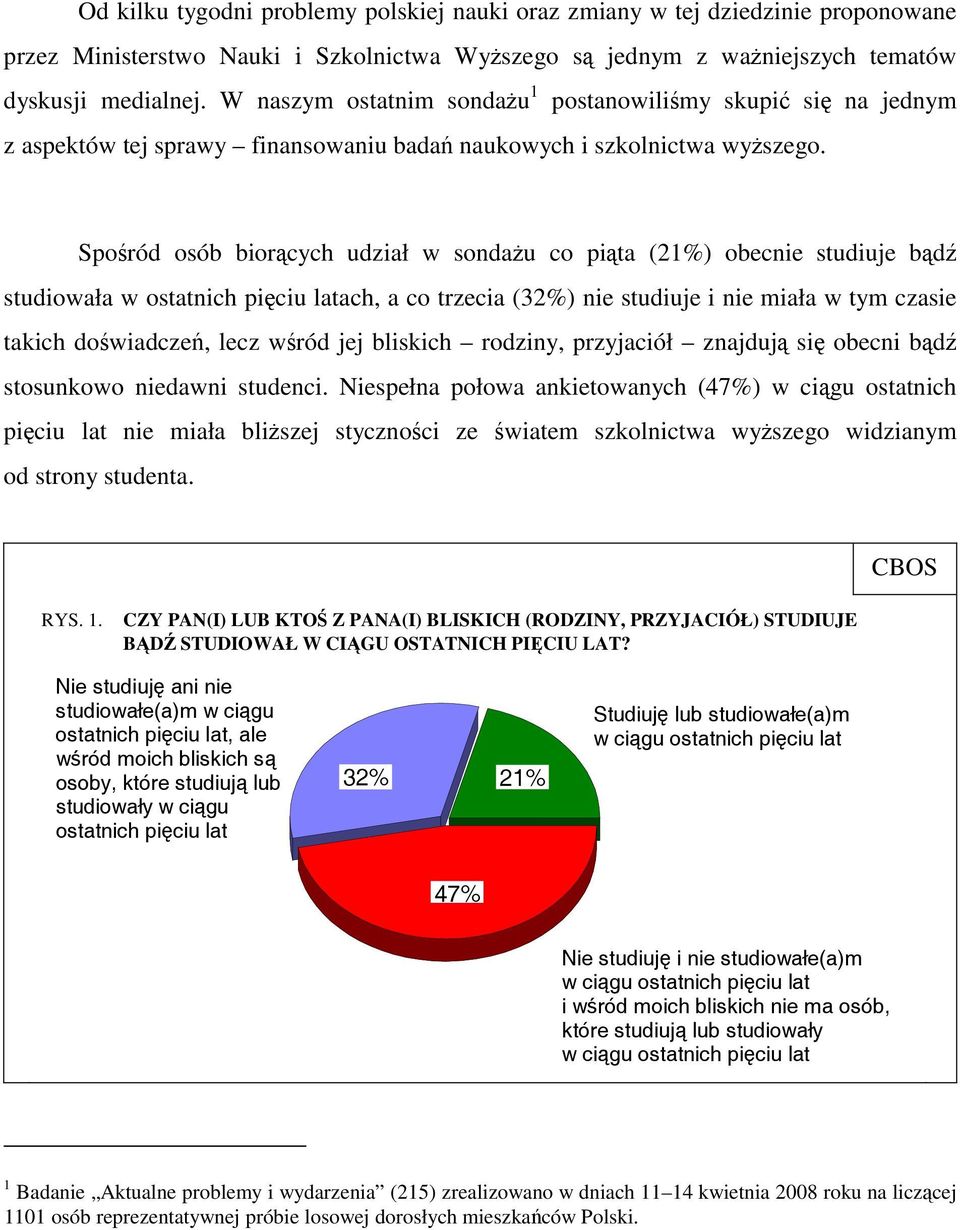 Od kilku tygodni problemy polskiej nauki oraz zmiany w tej dziedzinie proponowane przez Ministerstwo Nauki i Szkolnictwa Wyższego są jednym z ważniejszych tematów dyskusji medialnej. W naszym ostatnim sondażu$^1$ postanowiliśmy skupić się na jednym z aspektów tej sprawy – finansowaniu badań naukowych i szkolnictwa wyższego.

Spośród osób biorących udział w sondażu co piąta (21%) obecnie studiuje bądź studiowała w ostatnich pięciu latach, a co trzecia (32%) nie studiuje i nie miała w tym czasie takich doświadczeń, lecz wśród jej bliskich – rodziny, przyjaciół – znajdują się obecni bądź stosunkowo niedawni studenci. Niespełna połowa ankietowanych (47%) w ciągu ostatnich pięciu lat nie miała bliższej styczności ze światem szkolnictwa wyższego widzianym od strony studenta.

CBOS

RYS. 1. CZY PAN(I) LUB KTOŚ Z PANA(I) BLISKICH (RODZINY, PRZYJACIÓŁ) STUDIUJE BĄDŹ STUDIOWAŁ W CIĄGU OSTATNICH PIĘCIU LAT?

Nie studiuję ani nie studiowałe(a)m w ciągu ostatnich pięciu lat, ale wśród moich bliskich są osoby, które studiują lub studiowały w ciągu ostatnich pięciu lat

32%

21%

Studiuję lub studiowałe(a)m w ciągu ostatnich pięciu lat

47%

Nie studiuję i nie studiowałe(a)m w ciągu ostatnich pięciu lat i wśród moich bliskich nie ma osób, które studiują lub studiowały w ciągu ostatnich pięciu lat

$^1$ Badanie „Aktualne problemy i wydarzenia” (215) zrealizowano w dniach 11–14 kwietnia 2008 roku na liczącej 1101 osób reprezentatywnej próbie losowej dorosłych mieszkańców Polski.